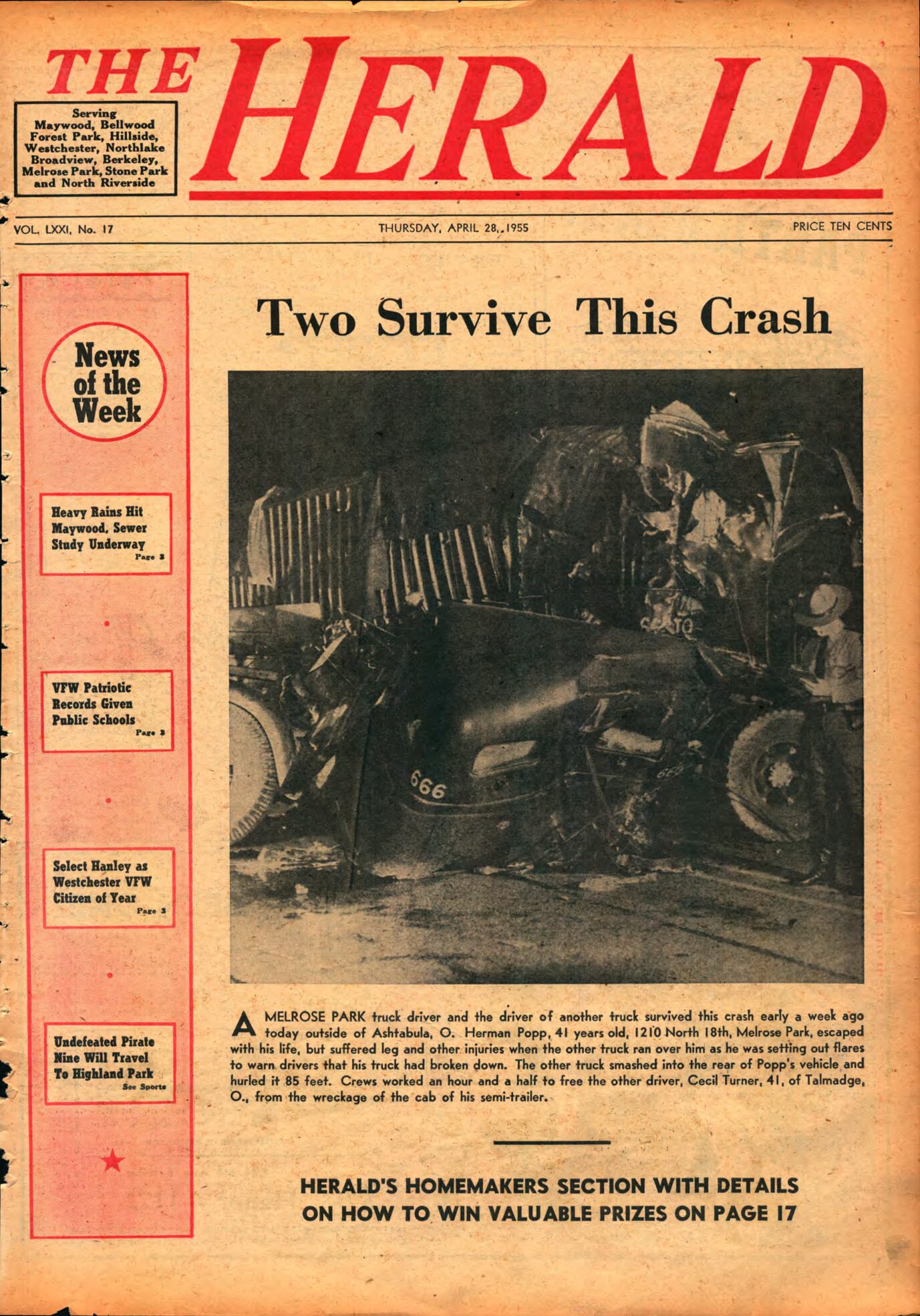 THE HERALD

Serving Maywood, Bellwood Forest Park, Hillside, Westchester, Northlake Broadview, Berkeley, Melrose Park, Stone Park and North Riverside

VOL. LXXI, No. 17

THURSDAY, APRIL 28, 1955

PRICE TEN CENTS

News of the Week

Heavy Rains Hit Maywood, Sewer Study Underway
Page 3

VFW Patriotic Records Given Public Schools
Page 3

Select Hanley as Westchester VFW Citizen of Year
Page 3

Undefeated Pirate Nine Will Travel To Highland Park
See Sports

Two Survive This Crash

666

A MELROSE PARK truck driver and the driver of another truck survived this crash early a week ago today outside of Ashtabula, O. Herman Popp, 41 years old, 1210 North 18th, Melrose Park, escaped with his life, but suffered leg and other injuries when the other truck ran over him as he was setting out flares to warn drivers that his truck had broken down. The other truck smashed into the rear of Popp's vehicle and hurled it 85 feet. Crews worked an hour and a half to free the other driver, Cecil Turner, 41, of Talmadge, O., from the wreckage of the cab of his semi-trailer.

HERALD'S HOMEMAKERS SECTION WITH DETAILS ON HOW TO WIN VALUABLE PRIZES ON PAGE 17